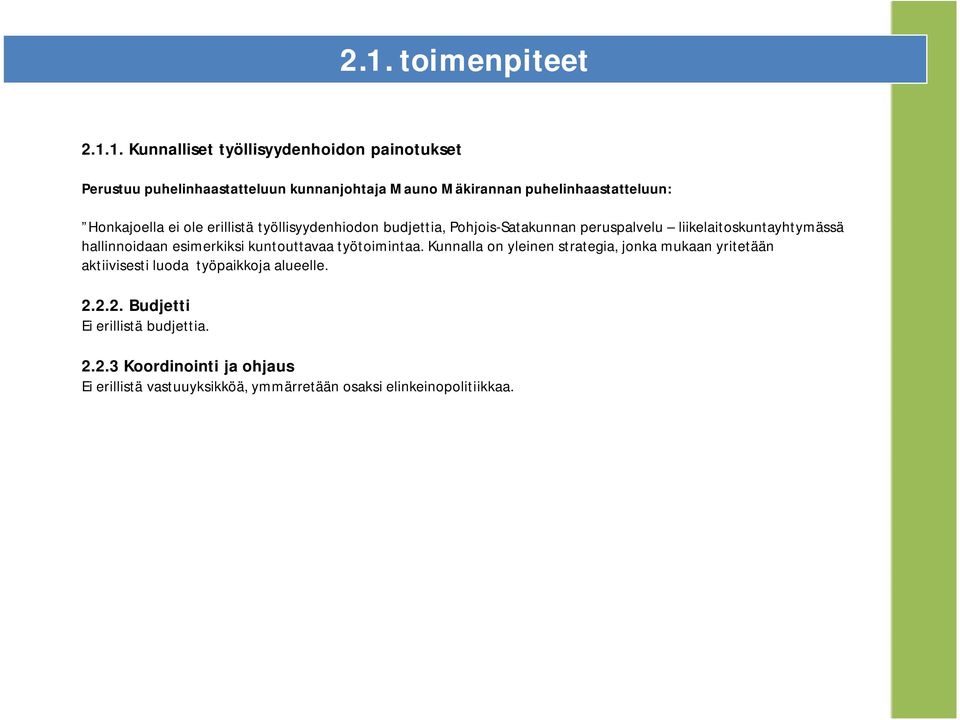 2.1. toimenpiteet

2.1.1. Kunnalliset työllisyydenhoidon painotukset

Perustuu puhelinhaastatteluun kunnanjohtaja Mauno Mäkirannan puhelinhaastatteluun:

"Honkajoella ei ole erillistä työllisyydenhiodon budjettia, Pohjois-Satakunnan peruspalvelu – liikelaitoskuntayhtymässä hallinnoidaan esimerkiksi kuntouttavaa työtoimintaa. Kunnalla on yleinen strategia, jonka mukaan yritetään aktiivisesti luoda työpaikkoja alueelle.

2.2.2. Budjetti
Ei erillistä budjettia.

2.2.3 Koordinointi ja ohjaus
Ei erillistä vastuuyksikköä, ymmärretään osaksi elinkeinopolitiikkaa.